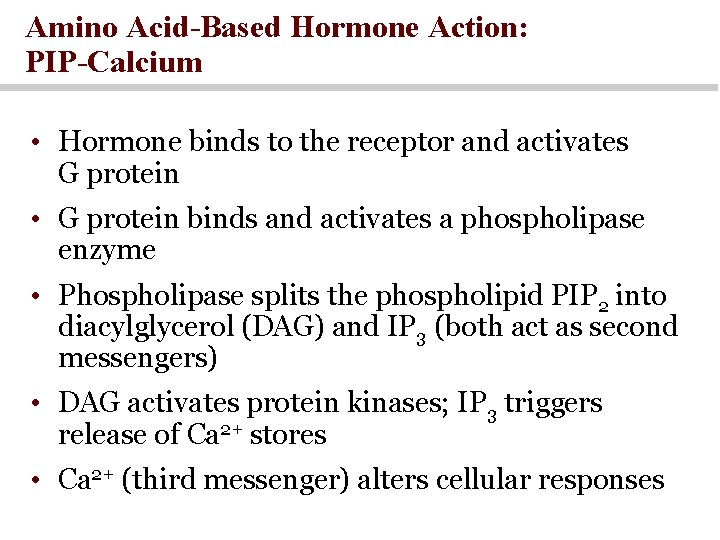 Amino Acid-Based Hormone Action: PIP-Calcium

• Hormone binds to the receptor and activates G protein

• G protein binds and activates a phospholipase enzyme

• Phospholipase splits the phospholipid $PIP_2$ into diacylglycerol (DAG) and $IP_3$ (both act as second messengers)

• DAG activates protein kinases; $IP_3$ triggers release of $Ca^{2+}$ stores

• $Ca^{2+}$ (third messenger) alters cellular responses